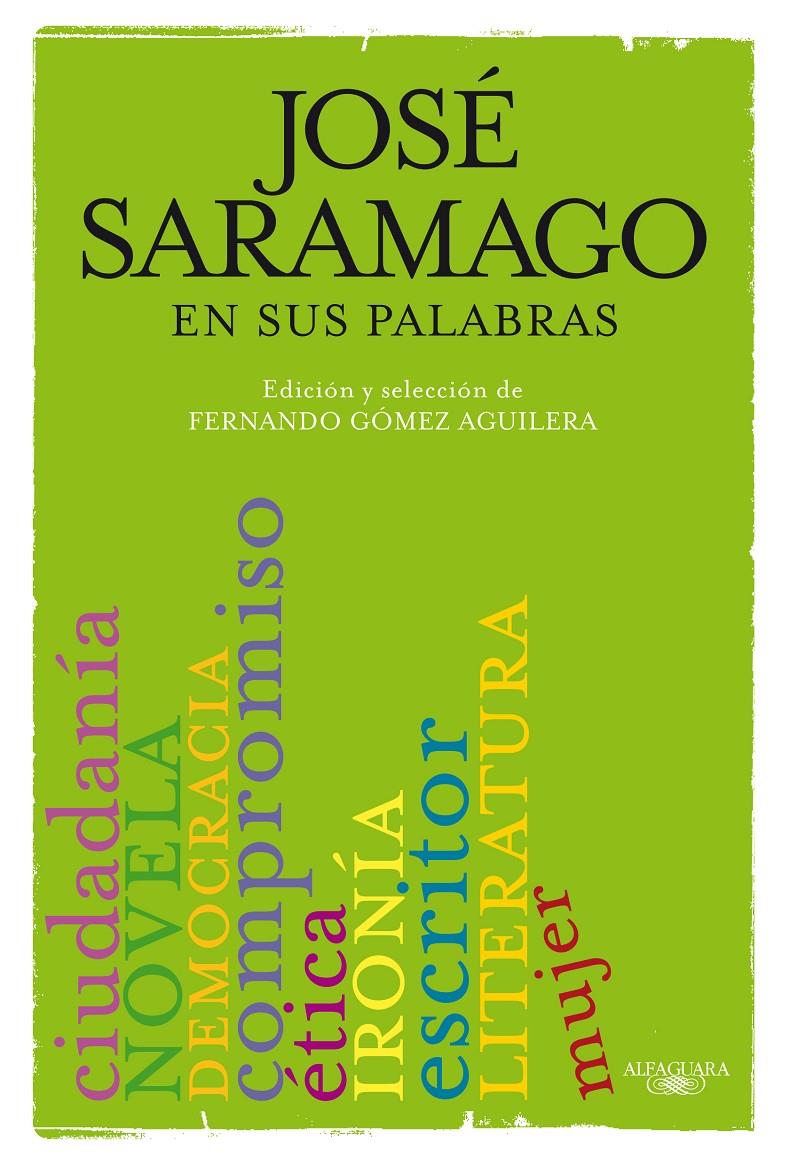 JOSÉ SARAMAGO
EN SUS PALABRAS

Edición y selección de
FERNANDO GÓMEZ AGUILERA

ciudadanía
NOVELA
DEMOCRACIA
compromiso
ética
IRONÍA
escritor
LITERATURA
mujer

ALFAGUARA